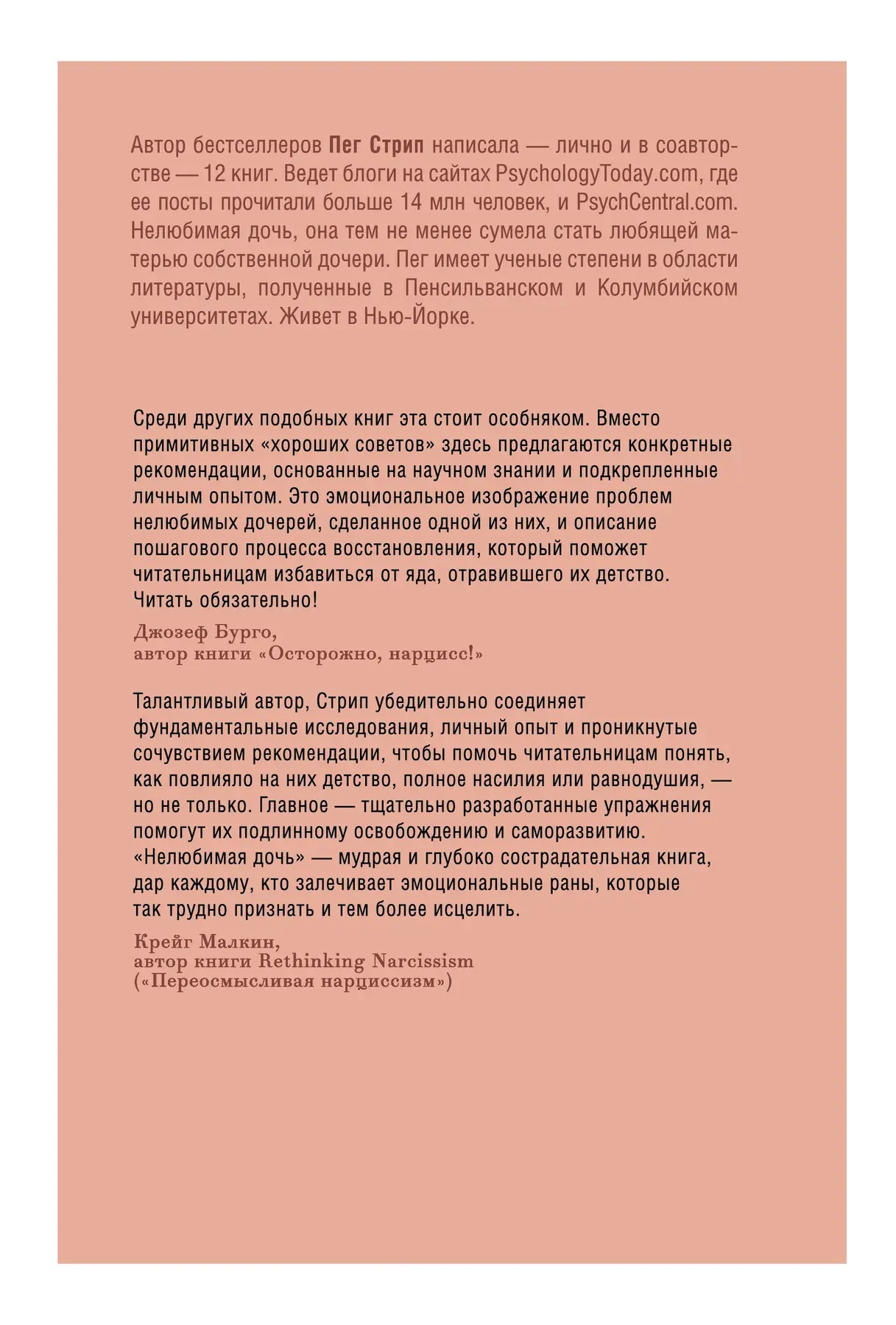 Автор бестселлеров Пег Стрип написала — лично и в соавторстве — 12 книг. Ведет блоги на сайтах PsychologyToday.com, где ее посты прочитали больше 14 млн человек, и PsychCentral.com. Нелюбимая дочь, она тем не менее сумела стать любящей матерью собственной дочери. Пег имеет ученые степени в области литературы, полученные в Пенсильванском и Колумбийском университетах. Живет в Нью-Йорке.

Среди других подобных книг эта стоит особняком. Вместо примитивных «хороших советов» здесь предлагаются конкретные рекомендации, основанные на научном знании и подкрепленные личным опытом. Это эмоциональное изображение проблем нелюбимых дочерей, сделанное одной из них, и описание пошагового процесса восстановления, который поможет читательницам избавиться от яда, отравившего их детство. Читать обязательно!

Джозеф Бурго,
автор книги «Осторожно, нарцисс!»

Талантливый автор, Стрип убедительно соединяет фундаментальные исследования, личный опыт и проникнутые сочувствием рекомендации, чтобы помочь читательницам понять, как повлияло на них детство, полное насилия или равнодушия, — но не только. Главное — тщательно разработанные упражнения помогут их подлинному освобождению и саморазвитию. «Нелюбимая дочь» — мудрая и глубоко сострадательная книга, дар каждому, кто залечивает эмоциональные раны, которые так трудно признать и тем более исцелить.

Крейг Малкин,
автор книги Rethinking Narcissism
(«Переосмысливая нарциссизм»)